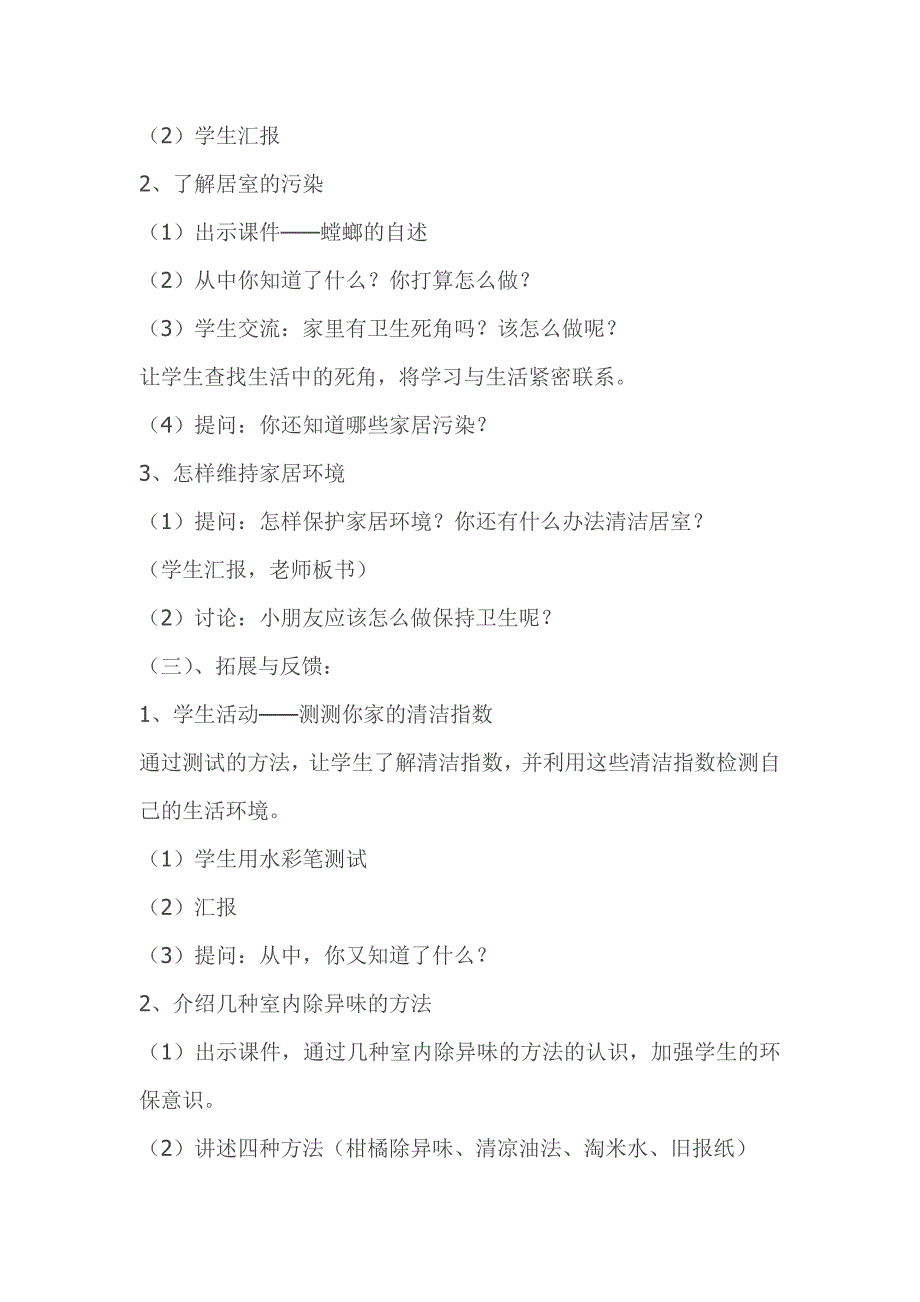 （2）学生汇报

2、了解居室的污染

（1）出示课件——蟑螂的自述

（2）从中你知道了什么？你打算怎么做？

（3）学生交流：家里有卫生死角吗？该怎么做呢？

让学生查找生活中的死角，将学习与生活紧密联系。

（4）提问：你还知道哪些家居污染？

3、怎样维持家居环境

（1）提问：怎样保护家居环境？你还有什么办法清洁居室？

（学生汇报，老师板书）

（2）讨论：小朋友应该怎么做保持卫生呢？

（三）、拓展与反馈：

1、学生活动——测测你家的清洁指数

通过测试的方法，让学生了解清洁指数，并利用这些清洁指数检测自己的生活环境。

（1）学生用水彩笔测试

（2）汇报

（3）提问：从中，你又知道了什么？

2、介绍几种室内除异味的方法

（1）出示课件，通过几种室内除异味的方法的认识，加强学生的环保意识。

（2）讲述四种方法（柑橘除异味、清凉油法、淘米水、旧报纸）